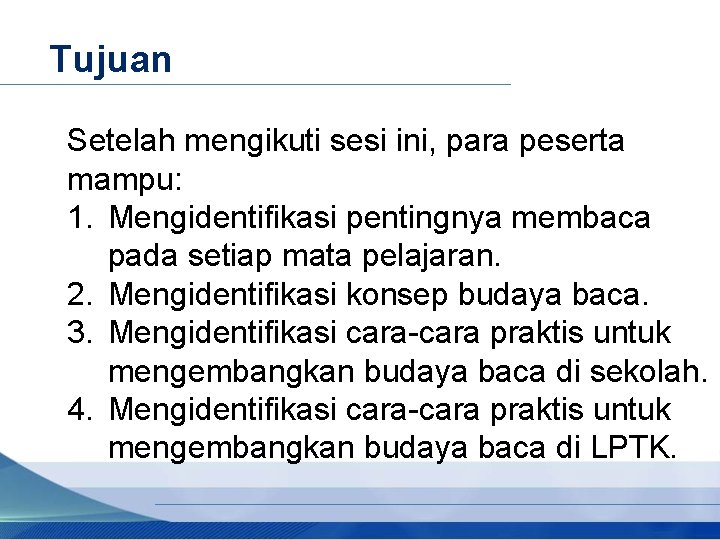 Tujuan

Setelah mengikuti sesi ini, para peserta mampu:
1. Mengidentifikasi pentingnya membaca pada setiap mata pelajaran.
2. Mengidentifikasi konsep budaya baca.
3. Mengidentifikasi cara-cara praktis untuk mengembangkan budaya baca di sekolah.
4. Mengidentifikasi cara-cara praktis untuk mengembangkan budaya baca di LPTK.